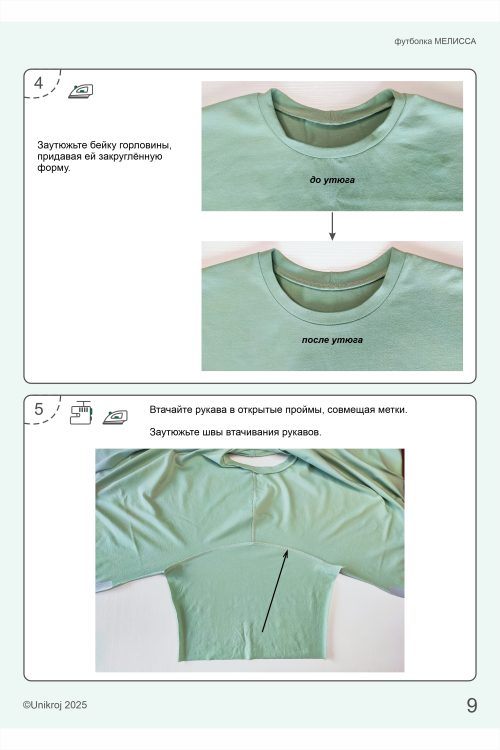 футболка МЕЛИССА

4

Заутюжьте бейку горловины, придавая ей закруглённую форму.

до утюга

после утюга

5

Втачайте рукава в открытые проймы, совмещая метки.

Заутюжьте швы втачивания рукавов.

©Unikroj 2025

9